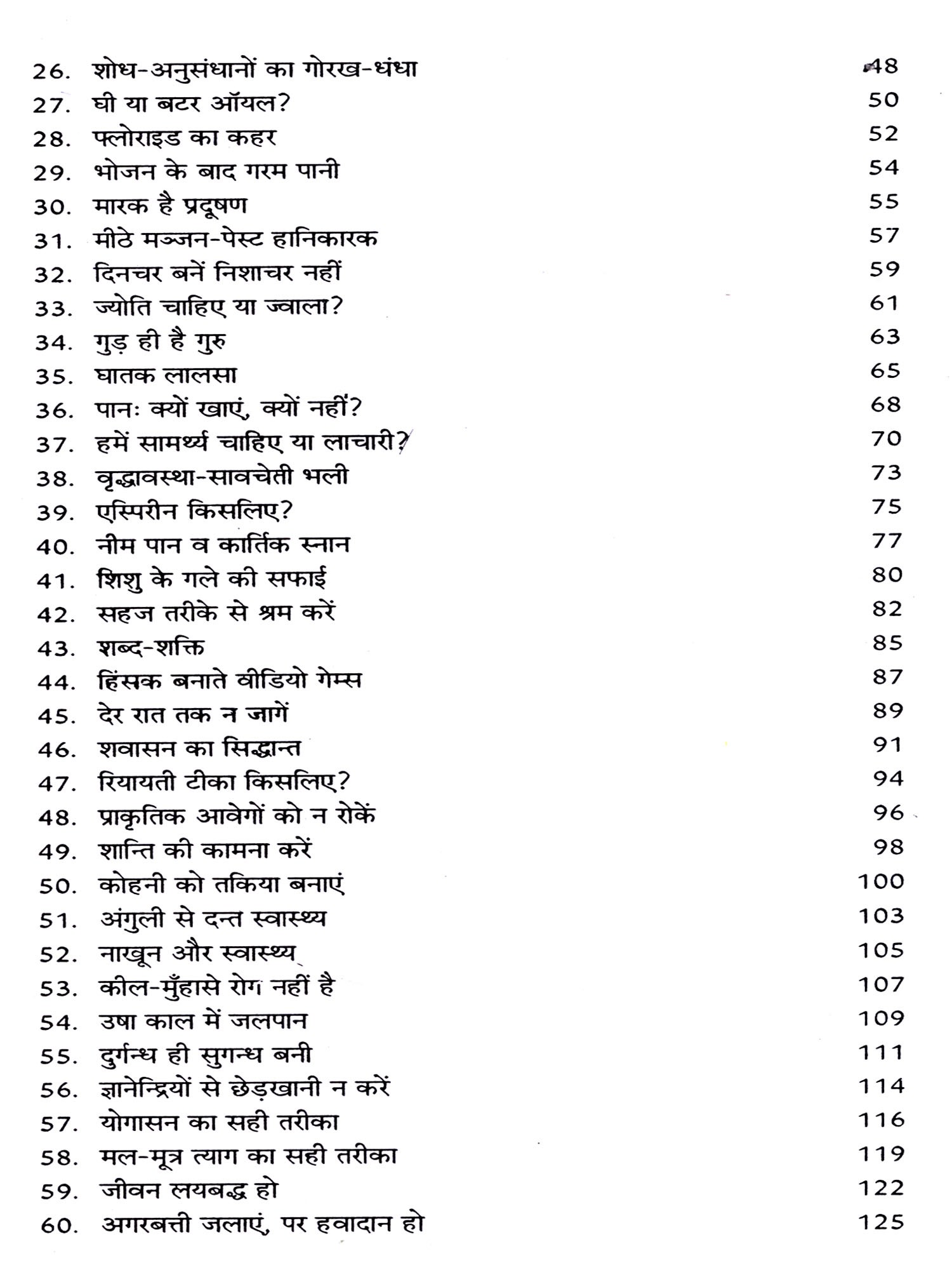 26. शोध-अनुसंधानों का गोरख-धंधा 48
27. घी या बटर ऑयल? 50
28. फ्लोराइड का कहर 52
29. भोजन के बाद गरम पानी 54
30. मारक है प्रदूषण 55
31. मीठे मञ्जन-पेस्ट हानिकारक 57
32. दिनचर बनें निशाचर नहीं 59
33. ज्योति चाहिए या ज्वाला? 61
34. गुड़ ही है गुरु 63
35. घातक लालसा 65
36. पानः क्यों खाएं, क्यों नहीं? 68
37. हमें सामर्थ्य चाहिए या लाचारी? 70
38. वृद्धावस्था-सावचेती भली 73
39. एस्पिरीन किसलिए? 75
40. नीम पान व कार्तिक स्नान 77
41. शिशु के गले की सफाई 80
42. सहज तरीके से श्रम करें 82
43. शब्द-शक्ति 85
44. हिंसक बनाते वीडियो गेम्स 87
45. देर रात तक न जागें 89
46. शवासन का सिद्धान्त 91
47. रियायती टीका किसलिए? 94
48. प्राकृतिक आवेगों को न रोकें 96
49. शान्ति की कामना करें 98
50. कोहनी को तकिया बनाएं 100
51. अंगुली से दन्त स्वास्थ्य 103
52. नाखून और स्वास्थ्य 105
53. कील-मुँहासे रोग नहीं है 107
54. उषा काल में जलपान 109
55. दुर्गन्ध ही सुगन्ध बनी 111
56. ज्ञानेन्द्रियों से छेड़खानी न करें 114
57. योगासन का सही तरीका 116
58. मल-मूत्र त्याग का सही तरीका 119
59. जीवन लयबद्ध हो 122
60. अगरबत्ती जलाएं, पर हवादान हो 125